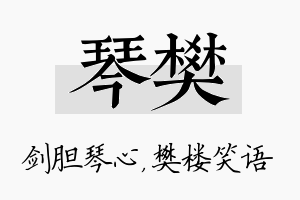 琴樊

剑胆琴心，樊楼笑语